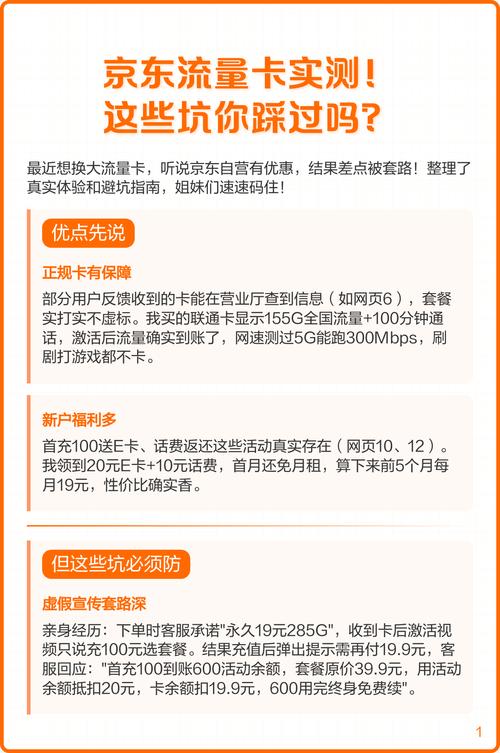 京东流量卡实测！
这些坑你踩过吗？

最近想换大流量卡，听说京东自营有优惠，结果差点被套路！整理了真实体验和避坑指南，姐妹们速速码住！

优点先说

正规卡有保障

部分用户反馈收到的卡能在营业厅查到信息（如网页6），套餐实打实不虚标。我买的联通卡显示155G全国流量+100分钟通话，激活后流量确实到账了，网速测过5G能跑300Mbps，刷剧打游戏都不卡。

新户福利多

首充100送E卡、话费返还这些活动真实存在（网页10、12）。我领到20元E卡+10元话费，首月还免月租，算下来前5个月每月19元，性价比确实香。

但这些坑必须防

虚假宣传套路深

亲身经历：下单时客服承诺"永久19元285G"，收到卡后激活视频只说充100元选套餐。结果充值后弹出提示需再付19.9元，客服回应："首充100到账600活动余额，套餐原价39.9元，用活动余额抵扣20元，卡余额扣19.9元，600用完终身免费续"。

1